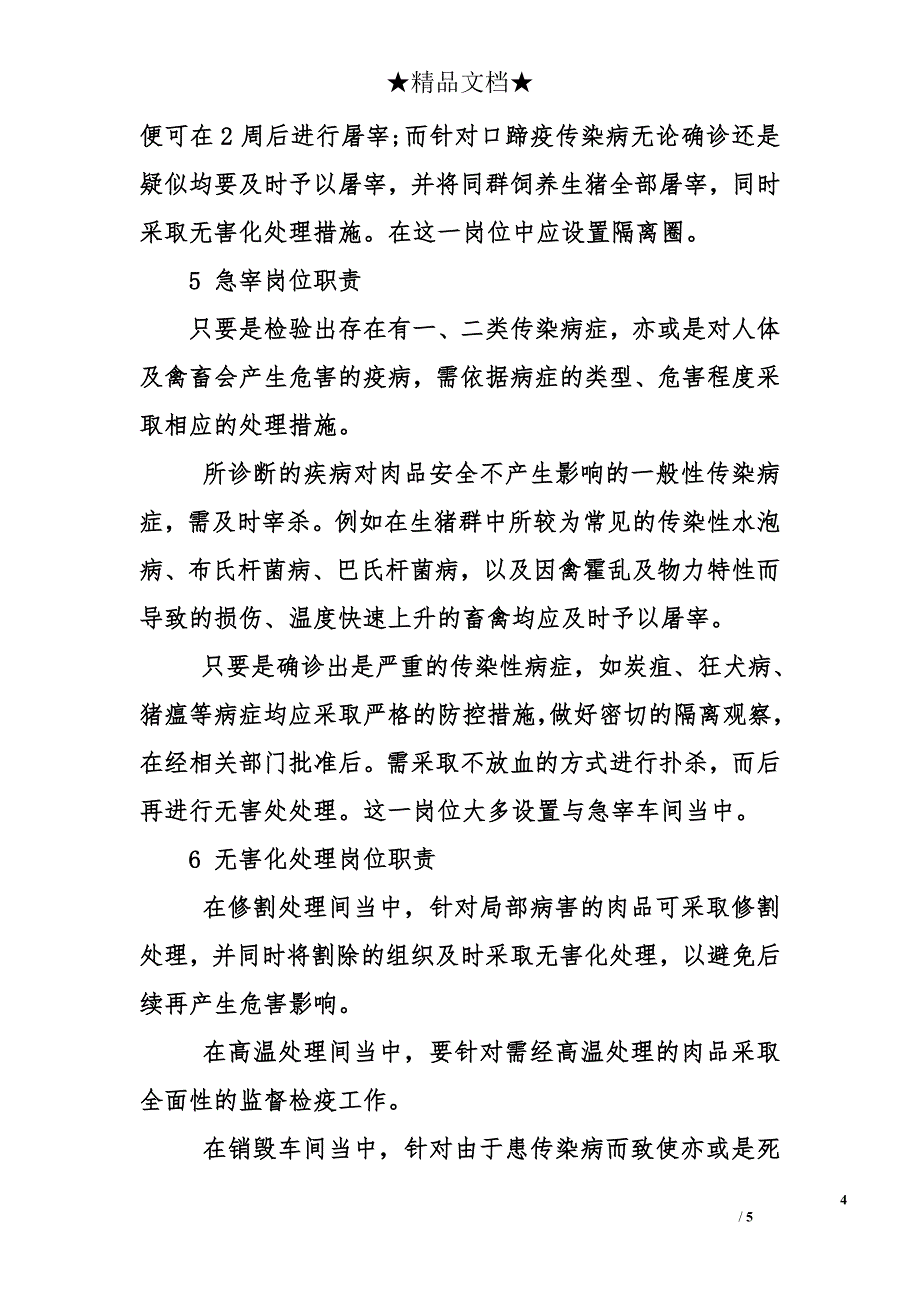 ★精品文档★

便可在2周后进行屠宰;而针对口蹄疫传染病无论确诊还是疑似均要及时予以屠宰，并将同群饲养生猪全部屠宰，同时采取无害化处理措施。在这一岗位中应设置隔离圈。

5 急宰岗位职责

只要是检验出存在有一、二类传染病症，亦或是对人体及禽畜会产生危害的疫病，需依据病症的类型、危害程度采取相应的处理措施。

所诊断的疾病对肉品安全不产生影响的一般性传染病症，需及时宰杀。例如在生猪群中所较为常见的传染性水泡病、布氏杆菌病、巴氏杆菌病，以及因禽霍乱及物力特性而导致的损伤、温度快速上升的畜禽均应及时予以屠宰。

只要是确诊出是严重的传染性病症，如炭疽、狂犬病、猪瘟等病症均应采取严格的防控措施,做好密切的隔离观察，在经相关部门批准后。需采取不放血的方式进行扑杀，而后再进行无害处处理。这一岗位大多设置与急宰车间当中。

6 无害化处理岗位职责

在修割处理间当中，针对局部病害的肉品可采取修割处理，并同时将割除的组织及时采取无害化处理，以避免后续再产生危害影响。

在高温处理间当中，要针对需经高温处理的肉品采取全面性的监督检疫工作。

在销毁车间当中，针对由于患传染病而致使亦或是死

4

/ 5